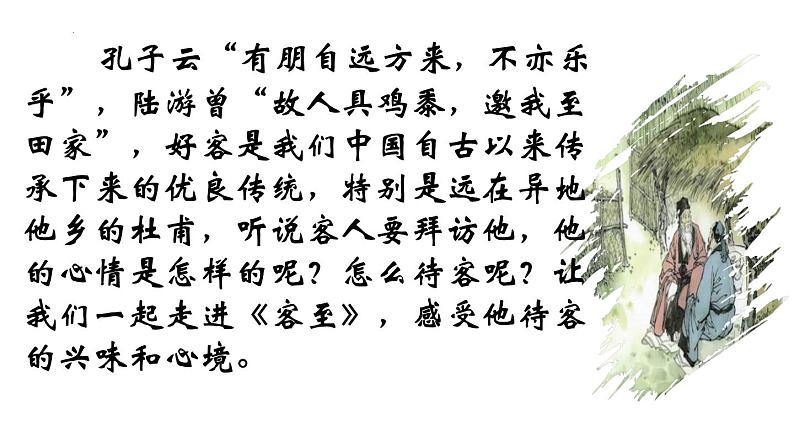 孔子云“有朋自远方来，不亦乐乎”，陆游曾“故人具鸡黍，邀我至田家”，好客是我们中国自古以来传承下来的优良传统，特别是远在异地他乡的杜甫，听说客人要拜访他，他的心情是怎样的呢？怎么待客呢？让我们一起走进《客至》，感受他待客的兴味和心境。